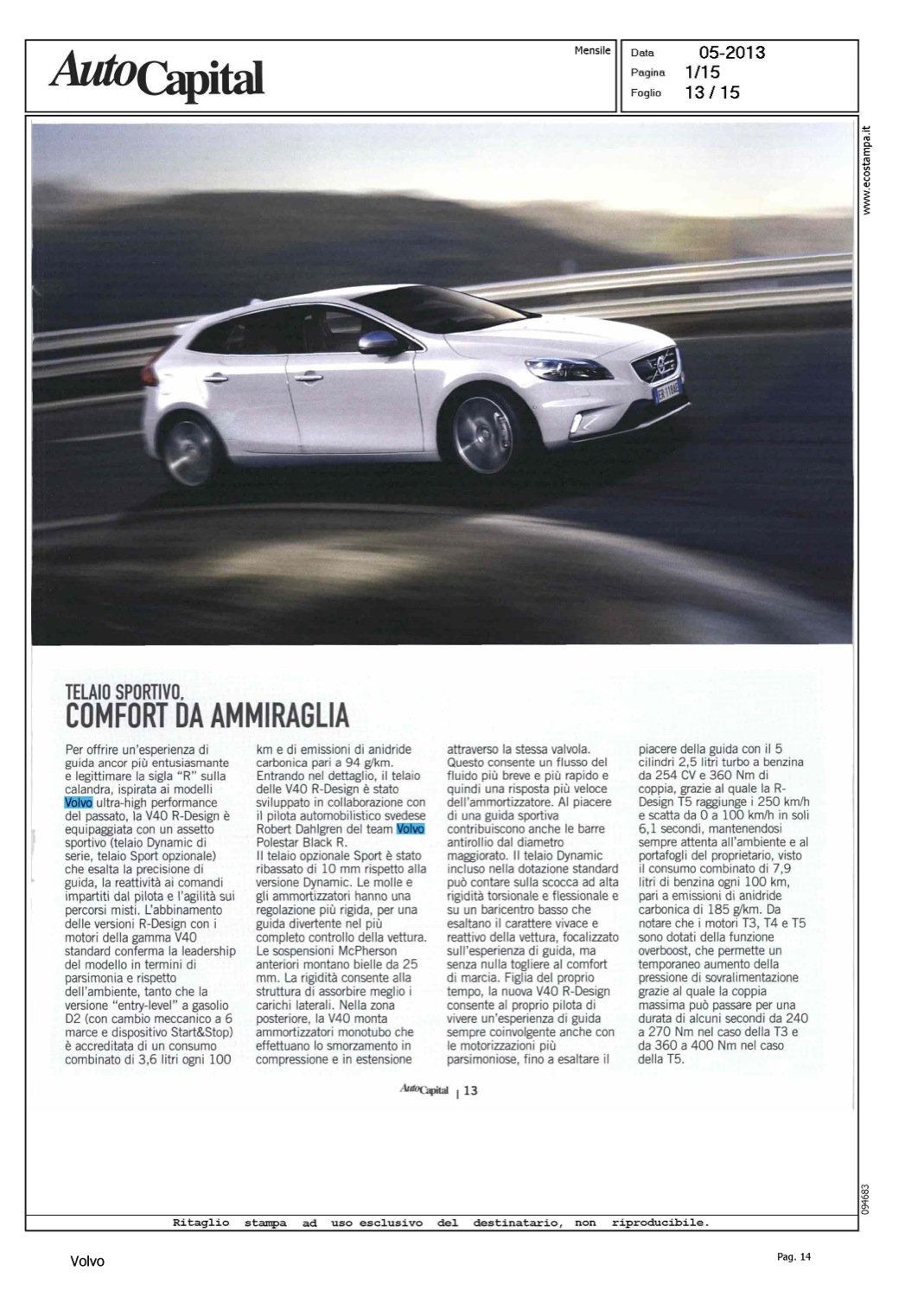 AutoCapital

Mensile

Data 05-2013
Pagina 1/15
Foglio 13 / 15

www.ecostampa.it

TELAIO SPORTIVO,
COMFORT DA AMMIRAGLIA

Per offrire un'esperienza di guida ancor più entusiasmante e legittimare la sigla "R" sulla calandra, ispirata ai modelli Volvo ultra-high performance del passato, la V40 R-Design è equipaggiata con un assetto sportivo (telaio Dynamic di serie, telaio Sport opzionale) che esalta la precisione di guida, la reattività ai comandi impartiti dal pilota e l'agilità sui percorsi misti. L'abbinamento delle versioni R-Design con i motori della gamma V40 standard conferma la leadership del modello in termini di parsimonia e rispetto dell'ambiente, tanto che la versione "entry-level" a gasolio D2 (con cambio meccanico a 6 marce e dispositivo Start&Stop) è accreditata di un consumo combinato di 3,6 litri ogni 100 km e di emissioni di anidride carbonica pari a 94 g/km. Entrando nel dettaglio, il telaio delle V40 R-Design è stato sviluppato in collaborazione con il pilota automobilistico svedese Robert Dahlgren del team Volvo Polestar Black R.
Il telaio opzionale Sport è stato ribassato di 10 mm rispetto alla versione Dynamic. Le molle e gli ammortizzatori hanno una regolazione più rigida, per una guida divertente nel più completo controllo della vettura. Le sospensioni McPherson anteriori montano bielle da 25 mm. La rigidità consente alla struttura di assorbire meglio i carichi laterali. Nella zona posteriore, la V40 monta ammortizzatori monotubo che effettuano lo smorzamento in compressione e in estensione attraverso la stessa valvola. Questo consente un flusso del fluido più breve e più rapido e quindi una risposta più veloce dell'ammortizzatore. Al piacere di una guida sportiva contribuiscono anche le barre antirollio dal diametro maggiorato. Il telaio Dynamic incluso nella dotazione standard può contare sulla scocca ad alta rigidità torsionale e flessionale e su un baricentro basso che esaltano il carattere vivace e reattivo della vettura, focalizzato sull'esperienza di guida, ma senza nulla togliere al comfort di marcia. Figlia del proprio tempo, la nuova V40 R-Design consente al proprio pilota di vivere un'esperienza di guida sempre coinvolgente anche con le motorizzazioni più parsimoniose, fino a esaltare il piacere della guida con il 5 cilindri 2,5 litri turbo a benzina da 254 CV e 360 Nm di coppia, grazie al quale la R-Design T5 raggiunge i 250 km/h e scatta da 0 a 100 km/h in soli 6,1 secondi, mantenendosi sempre attenta all'ambiente e al portafogli del proprietario, visto il consumo combinato di 7,9 litri di benzina ogni 100 km, pari a emissioni di anidride carbonica di 185 g/km. Da notare che i motori T3, T4 e T5 sono dotati della funzione overboost, che permette un temporaneo aumento della pressione di sovralimentazione grazie al quale la coppia massima può passare per una durata di alcuni secondi da 240 a 270 Nm nel caso della T3 e da 360 a 400 Nm nel caso della T5.

AutoCapital | 13

094683

Ritaglio stampa ad uso esclusivo del destinatario, non riproducibile.

Volvo

Pag. 14